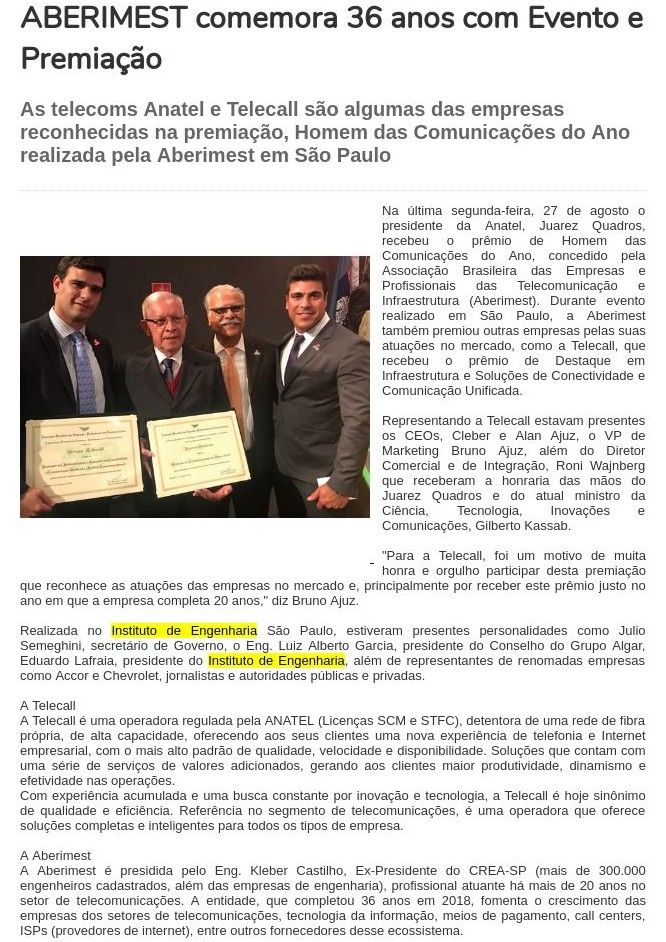 ABERIMEST comemora 36 anos com Evento e Premiação

As telecoms Anatel e Telecall são algumas das empresas reconhecidas na premiação, Homem das Comunicações do Ano realizada pela Aberimest em São Paulo

Na última segunda-feira, 27 de agosto o presidente da Anatel, Juarez Quadros, recebeu o prêmio de Homem das Comunicações do Ano, concedido pela Associação Brasileira das Empresas e Profissionais das Telecomunicação e Infraestrutura (Aberimest). Durante evento realizado em São Paulo, a Aberimest também premiou outras empresas pelas suas atuações no mercado, como a Telecall, que recebeu o prêmio de Destaque em Infraestrutura e Soluções de Conectividade e Comunicação Unificada.

Representando a Telecall estavam presentes os CEOs, Cleber e Alan Ajuz, o VP de Marketing Bruno Ajuz, além do Diretor Comercial e de Integração, Roni Wajnberg que receberam a honraria das mãos do Juarez Quadros e do atual ministro da Ciência, Tecnologia, Inovações e Comunicações, Gilberto Kassab.

"Para a Telecall, foi um motivo de muita honra e orgulho participar desta premiação que reconhece as atuações das empresas no mercado e, principalmente por receber este prêmio justo no ano em que a empresa completa 20 anos," diz Bruno Ajuz.

Realizada no Instituto de Engenharia São Paulo, estiveram presentes personalidades como Julio Semeghini, secretário de Governo, o Eng. Luiz Alberto Garcia, presidente do Conselho do Grupo Algar, Eduardo Lafraia, presidente do Instituto de Engenharia, além de representantes de renomadas empresas como Accor e Chevrolet, jornalistas e autoridades públicas e privadas.

A Telecall
A Telecall é uma operadora regulada pela ANATEL (Licenças SCM e STFC), detentora de uma rede de fibra própria, de alta capacidade, oferecendo aos seus clientes uma nova experiência de telefonia e Internet empresarial, com o mais alto padrão de qualidade, velocidade e disponibilidade. Soluções que contam com uma série de serviços de valores adicionados, gerando aos clientes maior produtividade, dinamismo e efetividade nas operações.
Com experiência acumulada e uma busca constante por inovação e tecnologia, a Telecall é hoje sinônimo de qualidade e eficiência. Referência no segmento de telecomunicações, é uma operadora que oferece soluções completas e inteligentes para todos os tipos de empresa.

A Aberimest
A Aberimest é presidida pelo Eng. Kleber Castilho, Ex-Presidente do CREA-SP (mais de 300.000 engenheiros cadastrados, além das empresas de engenharia), profissional atuante há mais de 20 anos no setor de telecomunicações. A entidade, que completou 36 anos em 2018, fomenta o crescimento das empresas dos setores de telecomunicações, tecnologia da informação, meios de pagamento, call centers, ISPs (provedores de internet), entre outros fornecedores desse ecossistema.